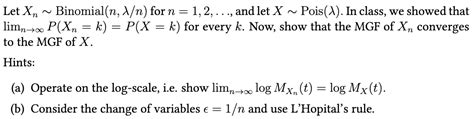 Let $X_n \sim \text{Binomial}(n, \lambda/n)$ for $n = 1, 2, \ldots$, and let $X \sim \text{Pois}(\lambda)$. In class, we showed that $\lim_{n\to\infty} P(X_n = k) = P(X = k)$ for every $k$. Now, show that the MGF of $X_n$ converges to the MGF of $X$.

Hints:

(a) Operate on the log-scale, i.e. show $\lim_{n\to\infty} \log M_{X_n}(t) = \log M_X(t)$.

(b) Consider the change of variables $\epsilon = 1/n$ and use L'Hopital's rule.